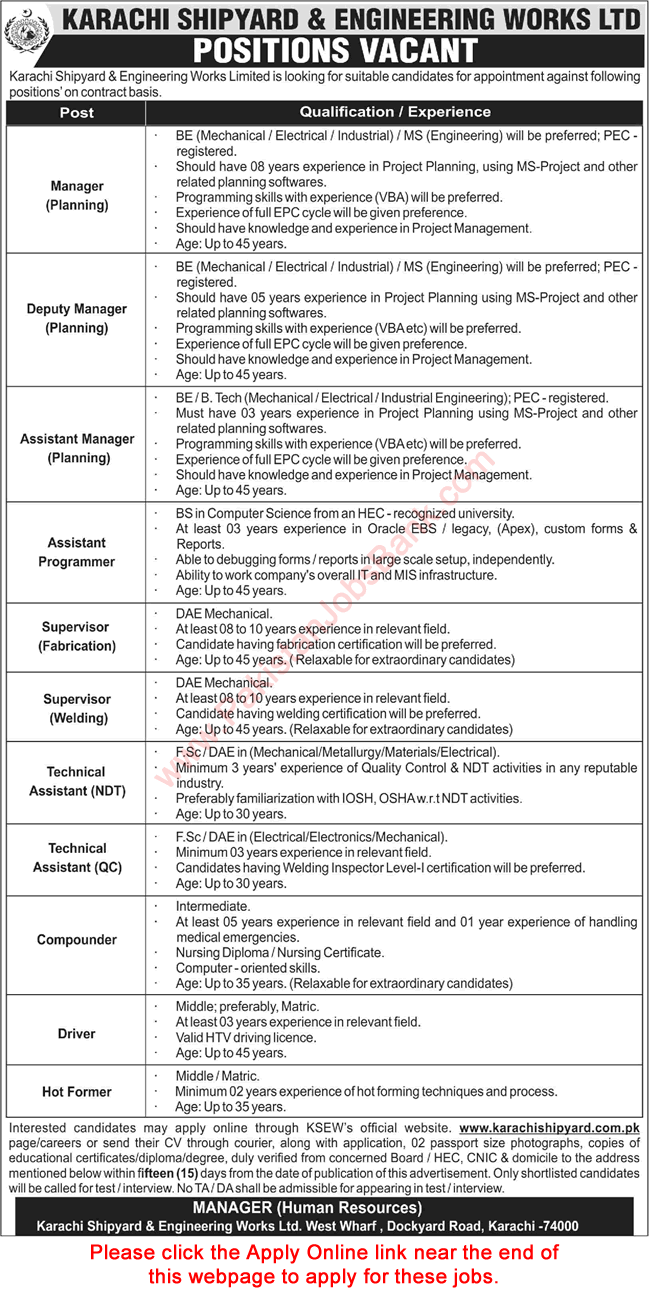 KARACHI SHIPYARD & ENGINEERING WORKS LTD
POSITIONS VACANT

Karachi Shipyard & Engineering Works Limited is looking for suitable candidates for appointment against following positions' on contract basis.

| Post | Qualification / Experience |
|---|---|
| Manager (Planning) | · BE (Mechanical / Electrical / Industrial) / MS (Engineering) will be preferred; PEC - registered. · Should have 08 years experience in Project Planning, using MS-Project and other related planning softwares. · Programming skills with experience (VBA) will be preferred. · Experience of full EPC cycle will be given preference. · Should have knowledge and experience in Project Management. · Age: Up to 45 years. |
| Deputy Manager (Planning) | · BE (Mechanical / Electrical / Industrial) / MS (Engineering) will be preferred; PEC - registered. · Should have 05 years experience in Project Planning using MS-Project and other related planning softwares. · Programming skills with experience (VBA etc) will be preferred. · Experience of full EPC cycle will be given preference. · Should have knowledge and experience in Project Management. · Age: Up to 45 years. |
| Assistant Manager (Planning) | · BE / B. Tech (Mechanical / Electrical / Industrial Engineering); PEC - registered. · Must have 03 years experience in Project Planning using MS-Project and other related planning softwares. · Programming skills with experience (VBA etc) will be preferred. · Experience of full EPC cycle will be given preference. · Should have knowledge and experience in Project Management. · Age: Up to 45 years. |
| Assistant Programmer | · BS in Computer Science from an HEC - recognized university. · At least 03 years experience in Oracle EBS / legacy, (Apex), custom forms & Reports. · Able to debugging forms / reports in large scale setup, independently. · Ability to work company's overall IT and MIS infrastructure. · Age: Up to 45 years. |
| Supervisor (Fabrication) | · DAE Mechanical. · At least 08 to 10 years experience in relevant field. · Candidate having fabrication certification will be preferred. · Age: Up to 45 years. ( Relaxable for extraordinary candidates) |
| Supervisor (Welding) | · DAE Mechanical. · At least 08 to 10 years experience in relevant field. · Candidate having welding certification will be preferred. · Age: Up to 45 years. (Relaxable for extraordinary candidates) |
| Technical Assistant (NDT) | · F.Sc / DAE in (Mechanical/Metallurgy/Materials/Electrical). · Minimum 3 years' experience of Quality Control & NDT activities in any reputable industry. · Preferably familiarization with IOSH, OSHA w.r.t NDT activities. · Age: Up to 30 years. |
| Technical Assistant (QC) | · F.Sc / DAE in (Electrical/Electronics/Mechanical). · Minimum 03 years experience in relevant field. · Candidates having Welding Inspector Level-I certification will be preferred. · Age: Up to 30 years. |
| Compounder | · Intermediate. · At least 05 years experience in relevant field and 01 year experience of handling medical emergencies. · Nursing Diploma / Nursing Certificate. · Computer - oriented skills. · Age: Up to 35 years. (Relaxable for extraordinary candidates) |
| Driver | · Middle; preferably, Matric. · At least 03 years experience in relevant field. · Valid HTV driving licence. · Age: Up to 45 years. |
| Hot Former | · Middle / Matric. · Minimum 02 years experience of hot forming techniques and process. · Age: Up to 35 years. |

Interested candidates may apply online through KSEW's official website. www.karachishipyard.com.pk page/careers or send their CV through courier, along with application, 02 passport size photographs, copies of educational certificates/diploma/degree, duly verified from concerned Board / HEC, CNIC & domicile to the address mentioned below within fifteen (15) days from the date of publication of this advertisement. Only shortlisted candidates will be called for test / interview. No TA / DA shall be admissible for appearing in test / interview.

MANAGER (Human Resources)
Karachi Shipyard & Engineering Works Ltd. West Wharf , Dockyard Road, Karachi -74000

Please click the Apply Online link near the end of this webpage to apply for these jobs.